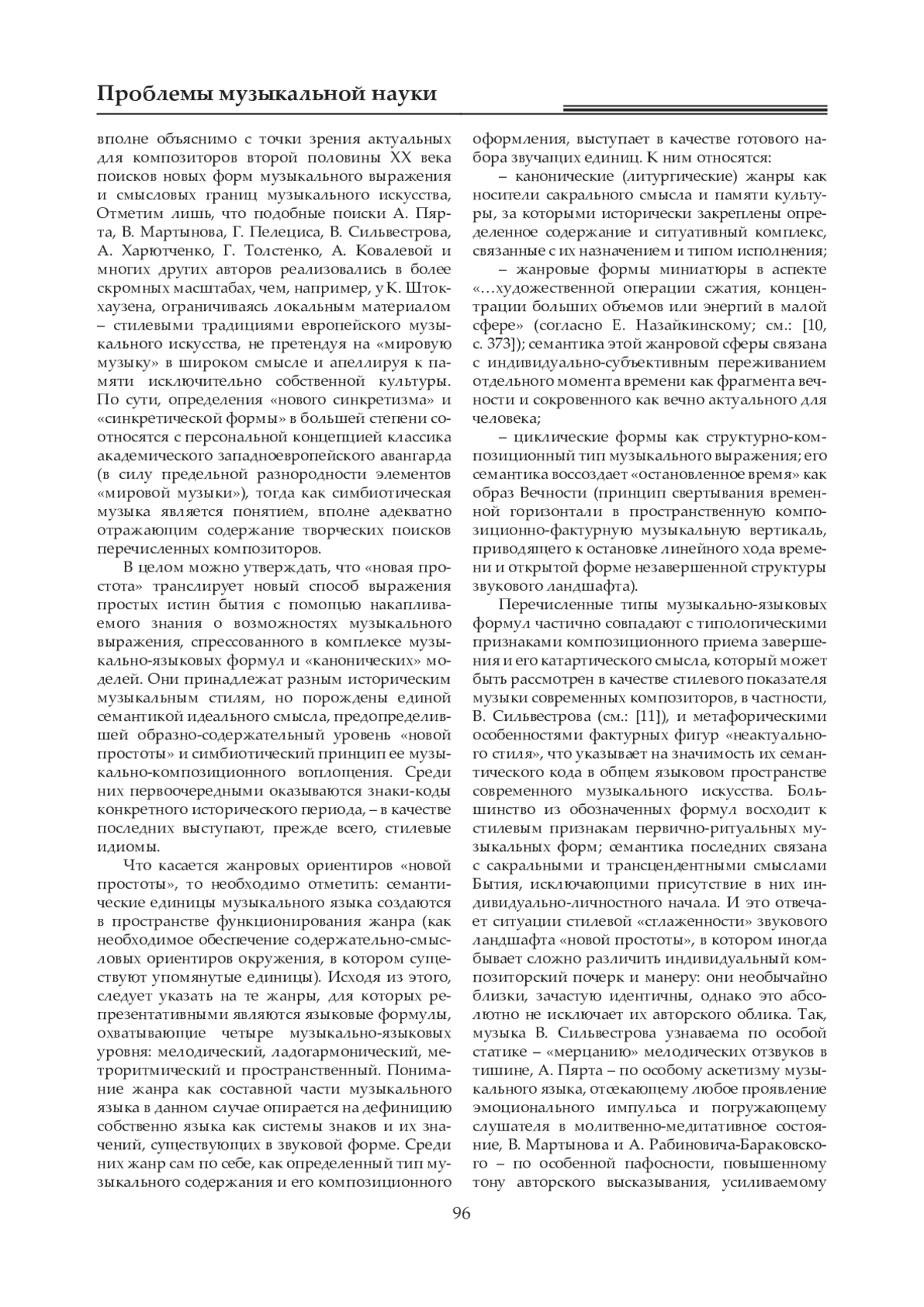 Проблемы музыкальной науки

вполне объяснимо с точки зрения актуальных для композиторов второй половины XX века поисков новых форм музыкального выражения и смысловых границ музыкального искусства, Отметим лишь, что подобные поиски А. Пярта, В. Мартынова, Г. Пелециса, В. Сильвестрова, А. Харютченко, Г. Толстенко, А. Ковалевой и многих других авторов реализовались в более скромных масштабах, чем, например, у К. Штокхаузена, ограничиваясь локальным материалом – стилевыми традициями европейского музыкального искусства, не претендуя на «мировую музыку» в широком смысле и апеллируя к памяти исключительно собственной культуры. По сути, определения «нового синкретизма» и «синкретической формы» в большей степени соотносятся с персональной концепцией классика академического западноевропейского авангарда (в силу предельной разнородности элементов «мировой музыки»), тогда как симбиотическая музыка является понятием, вполне адекватно отражающим содержание творческих поисков перечисленных композиторов.

В целом можно утверждать, что «новая простота» транслирует новый способ выражения простых истин бытия с помощью накапливаемого знания о возможностях музыкального выражения, спрессованного в комплексе музыкально-языковых формул и «канонических» моделей. Они принадлежат разным историческим музыкальным стилям, но порождены единой семантикой идеального смысла, предопределившей образно-содержательный уровень «новой простоты» и симбиотический принцип ее музыкально-композиционного воплощения. Среди них первоочередными оказываются знаки-коды конкретного исторического периода, – в качестве последних выступают, прежде всего, стилевые идиомы.

Что касается жанровых ориентиров «новой простоты», то необходимо отметить: семантические единицы музыкального языка создаются в пространстве функционирования жанра (как необходимое обеспечение содержательно-смысловых ориентиров окружения, в котором существуют упомянутые единицы). Исходя из этого, следует указать на те жанры, для которых репрезентативными являются языковые формулы, охватывающие четыре музыкально-языковых уровня: мелодический, ладогармонический, метроритмический и пространственный. Понимание жанра как составной части музыкального языка в данном случае опирается на дефиницию собственно языка как системы знаков и их значений, существующих в звуковой форме. Среди них жанр сам по себе, как определенный тип музыкального содержания и его композиционного оформления, выступает в качестве готового набора звучащих единиц. К ним относятся:

– канонические (литургические) жанры как носители сакрального смысла и памяти культуры, за которыми исторически закреплены определенное содержание и ситуативный комплекс, связанные с их назначением и типом исполнения;

– жанровые формы миниатюры в аспекте «…художественной операции сжатия, концентрации больших объемов или энергий в малой сфере» (согласно Е. Назайкинскому; см.: [10, с. 373]); семантика этой жанровой сферы связана с индивидуально-субъективным переживанием отдельного момента времени как фрагмента вечности и сокровенного как вечно актуального для человека;

– циклические формы как структурно-композиционный тип музыкального выражения; его семантика воссоздает «остановленное время» как образ Вечности (принцип свертывания временной горизонтали в пространственную композиционно-фактурную музыкальную вертикаль, приводящего к остановке линейного хода времени и открытой форме незавершенной структуры звукового ландшафта).

Перечисленные типы музыкально-языковых формул частично совпадают с типологическими признаками композиционного приема завершения и его катартического смысла, который может быть рассмотрен в качестве стилевого показателя музыки современных композиторов, в частности, В. Сильвестрова (см.: [11]), и метафорическими особенностями фактурных фигур «неактуального стиля», что указывает на значимость их семантического кода в общем языковом пространстве современного музыкального искусства. Большинство из обозначенных формул восходит к стилевым признакам первично-ритуальных музыкальных форм; семантика последних связана с сакральными и трансцендентными смыслами Бытия, исключающими присутствие в них индивидуально-личностного начала. И это отвечает ситуации стилевой «сглаженности» звукового ландшафта «новой простоты», в котором иногда бывает сложно различить индивидуальный композиторский почерк и манеру: они необычайно близки, зачастую идентичны, однако это абсолютно не исключает их авторского облика. Так, музыка В. Сильвестрова узнаваема по особой статике – «мерцанию» мелодических отзвуков в тишине, А. Пярта – по особому аскетизму музыкального языка, отсекающему любое проявление эмоционального импульса и погружающему слушателя в молитвенно-медитативное состояние, В. Мартынова и А. Рабиновича-Бараковского – по особенной пафосности, повышенному тону авторского высказывания, усиливаемому

96